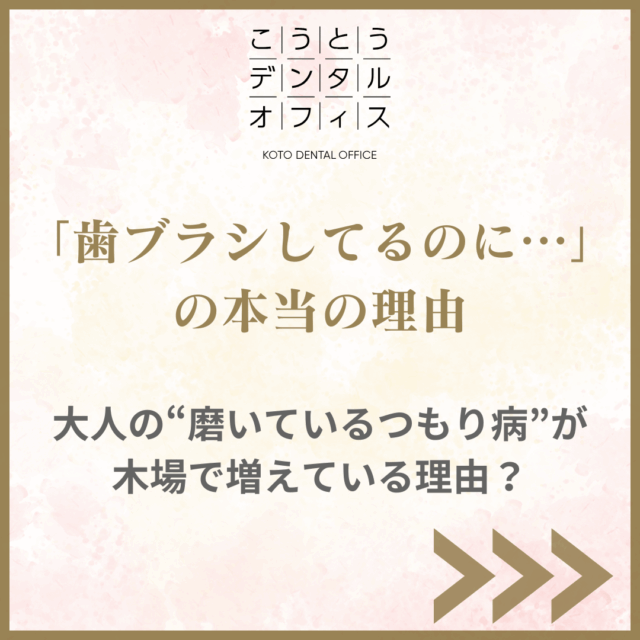 こうとう
デンタル
オフィス

KOTO DENTAL OFFICE

「歯ブラシしてるのに…」
の本当の理由

大人の“磨いているつもり病”が
木場で増えている理由？